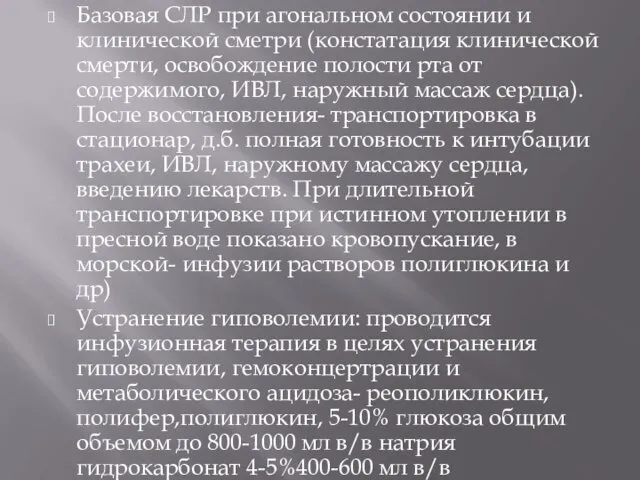 Базовая СЛР при агональном состоянии и клинической сметри (констатация клинической смерти, освобождение полости рта от содержимого, ИВЛ, наружный массаж сердца). После восстановления- транспортировка в стационар, д.б. полная готовность к интубации трахеи, ИВЛ, наружному массажу сердца, введению лекарств. При длительной транспортировке при истинном утоплении в пресной воде показано кровопускание, в морской- инфузии растворов полиглюкина и др)

Устранение гиповолемии: проводится инфузионная терапия в целях устранения гиповолемии, гемоконцертрации и метаболического ацидоза- реополиклюкин, полифер,полиглюкин, 5-10% глюкоза общим объемом до 800-1000 мл в/в натрия гидрокарбонат 4-5%400-600 мл в/в